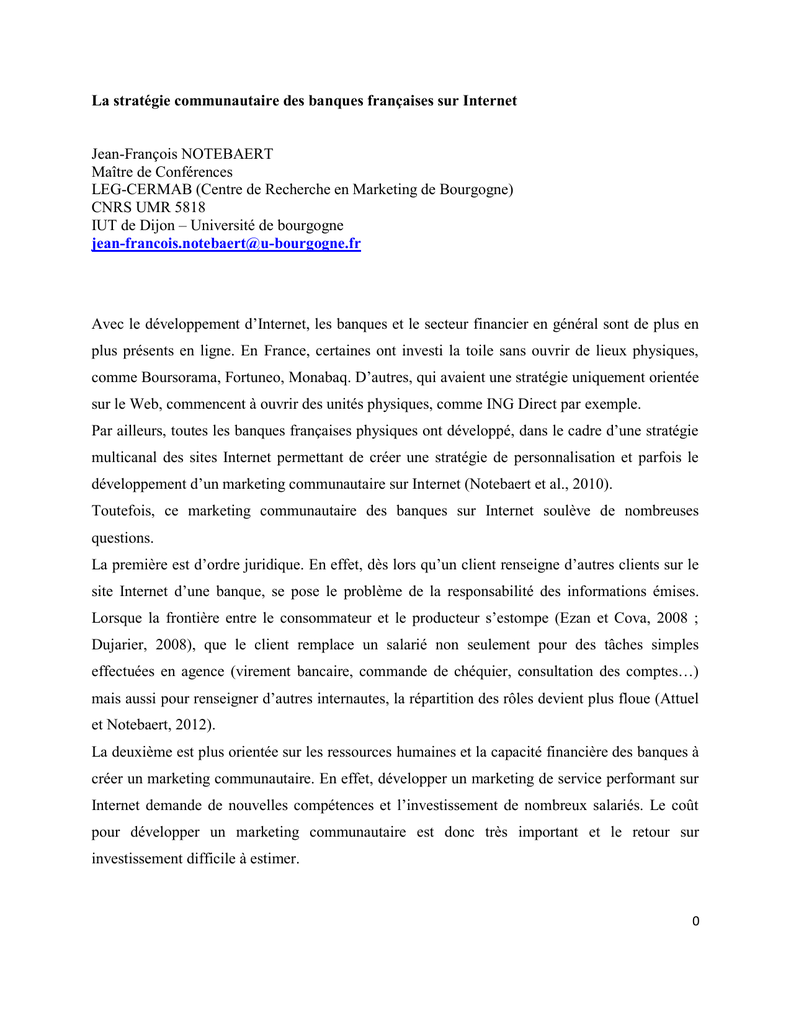 La stratégie communautaire des banques françaises sur Internet

Jean-François NOTEBAERT
Maître de Conférences
LEG-CERMAB (Centre de Recherche en Marketing de Bourgogne)
CNRS UMR 5818
IUT de Dijon – Université de bourgogne
jean-francois.notebaert@u-bourgogne.fr

Avec le développement d'Internet, les banques et le secteur financier en général sont de plus en plus présents en ligne. En France, certaines ont investi la toile sans ouvrir de lieux physiques, comme Boursorama, Fortuneo, Monabaq. D'autres, qui avaient une stratégie uniquement orientée sur le Web, commencent à ouvrir des unités physiques, comme ING Direct par exemple.
Par ailleurs, toutes les banques françaises physiques ont développé, dans le cadre d'une stratégie multicanal des sites Internet permettant de créer une stratégie de personnalisation et parfois le développement d'un marketing communautaire sur Internet (Notebaert et al., 2010).
Toutefois, ce marketing communautaire des banques sur Internet soulève de nombreuses questions.
La première est d'ordre juridique. En effet, dès lors qu'un client renseigne d'autres clients sur le site Internet d'une banque, se pose le problème de la responsabilité des informations émises. Lorsque la frontière entre le consommateur et le producteur s'estompe (Ezan et Cova, 2008 ; Dujarier, 2008), que le client remplace un salarié non seulement pour des tâches simples effectuées en agence (virement bancaire, commande de chéquier, consultation des comptes…) mais aussi pour renseigner d'autres internautes, la répartition des rôles devient plus floue (Attuel et Notebaert, 2012).
La deuxième est plus orientée sur les ressources humaines et la capacité financière des banques à créer un marketing communautaire. En effet, développer un marketing de service performant sur Internet demande de nouvelles compétences et l'investissement de nombreux salariés. Le coût pour développer un marketing communautaire est donc très important et le retour sur investissement difficile à estimer.

0